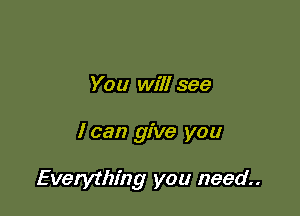 You will see

I can give you

Everything you need..